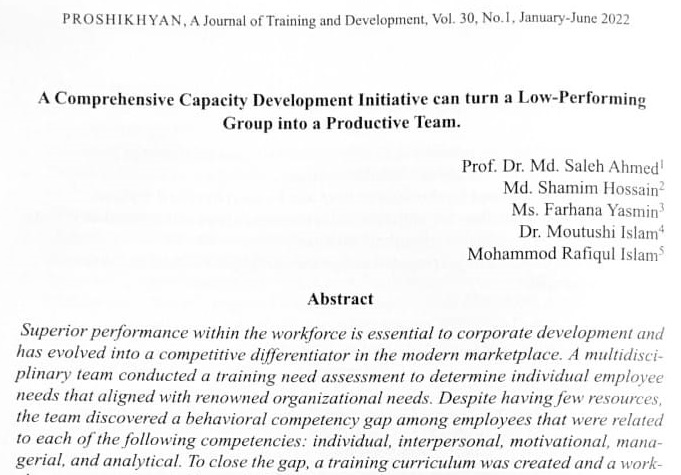 PROSHIKHYAN, A Journal of Training and Development, Vol. 30, No.1, January-June 2022

A Comprehensive Capacity Development Initiative can turn a Low-Performing Group into a Productive Team.

Prof. Dr. Md. Saleh Ahmed$^1$
Md. Shamim Hossain$^2$
Ms. Farhana Yasmin$^3$
Dr. Moutushi Islam$^4$
Mohammod Rafiqul Islam$^5$

Abstract

Superior performance within the workforce is essential to corporate development and has evolved into a competitive differentiator in the modern marketplace. A multidisciplinary team conducted a training need assessment to determine individual employee needs that aligned with renowned organizational needs. Despite having few resources, the team discovered a behavioral competency gap among employees that were related to each of the following competencies: individual, interpersonal, motivational, managerial, and analytical. To close the gap, a training curriculum was created and a work-